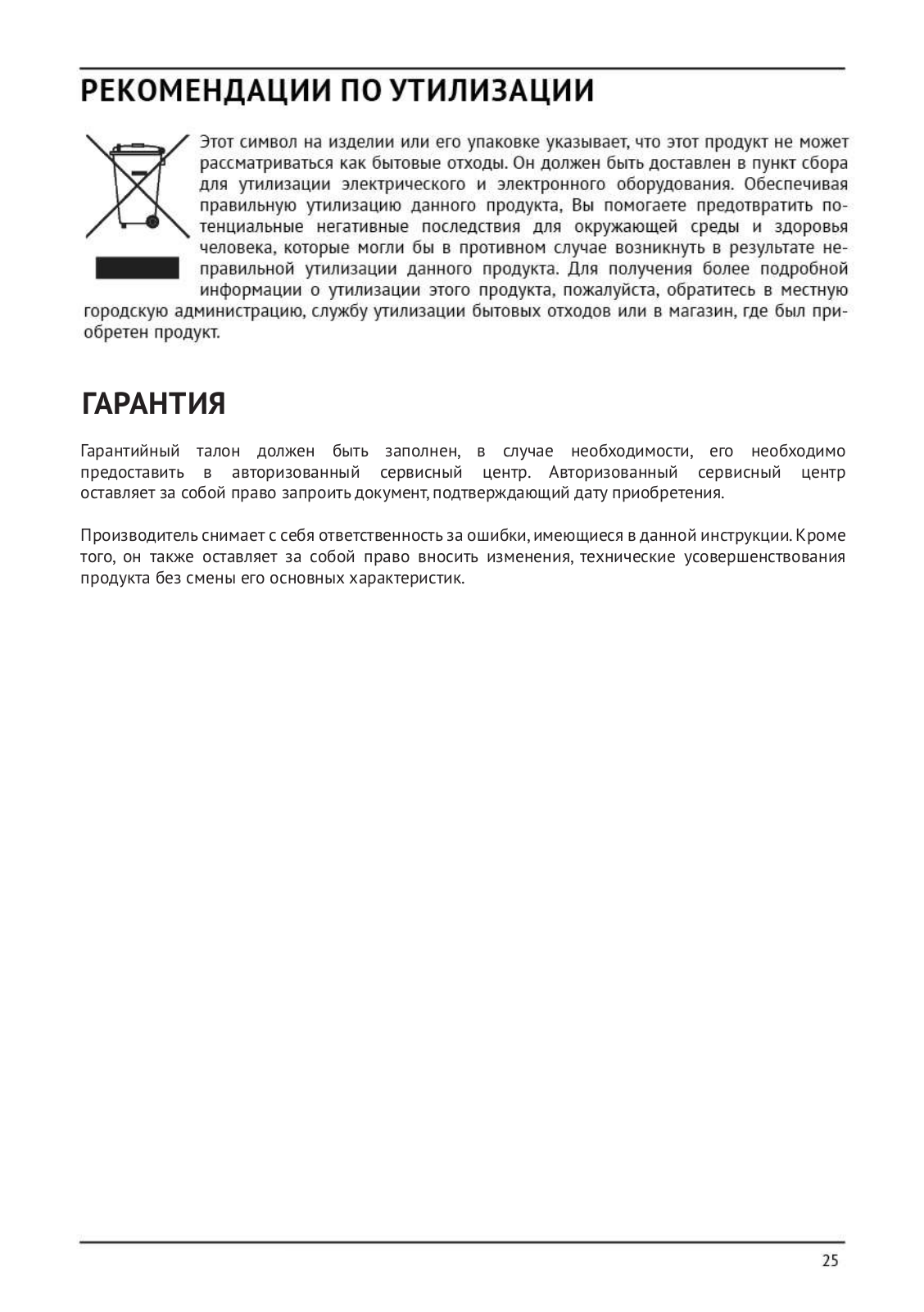 РЕКОМЕНДАЦИИ ПО УТИЛИЗАЦИИ

Этот символ на изделии или его упаковке указывает, что этот продукт не может рассматриваться как бытовые отходы. Он должен быть доставлен в пункт сбора для утилизации электрического и электронного оборудования. Обеспечивая правильную утилизацию данного продукта, Вы помогаете предотвратить потенциальные негативные последствия для окружающей среды и здоровья человека, которые могли бы в противном случае возникнуть в результате неправильной утилизации данного продукта. Для получения более подробной информации о утилизации этого продукта, пожалуйста, обратитесь в местную городскую администрацию, службу утилизации бытовых отходов или в магазин, где был приобретен продукт.

ГАРАНТИЯ

Гарантийный талон должен быть заполнен, в случае необходимости, его необходимо предоставить в авторизованный сервисный центр. Авторизованный сервисный центр оставляет за собой право запроить документ, подтверждающий дату приобретения.

Производитель снимает с себя ответственность за ошибки, имеющиеся в данной инструкции. Кроме того, он также оставляет за собой право вносить изменения, технические усовершенствования продукта без смены его основных характеристик.

25